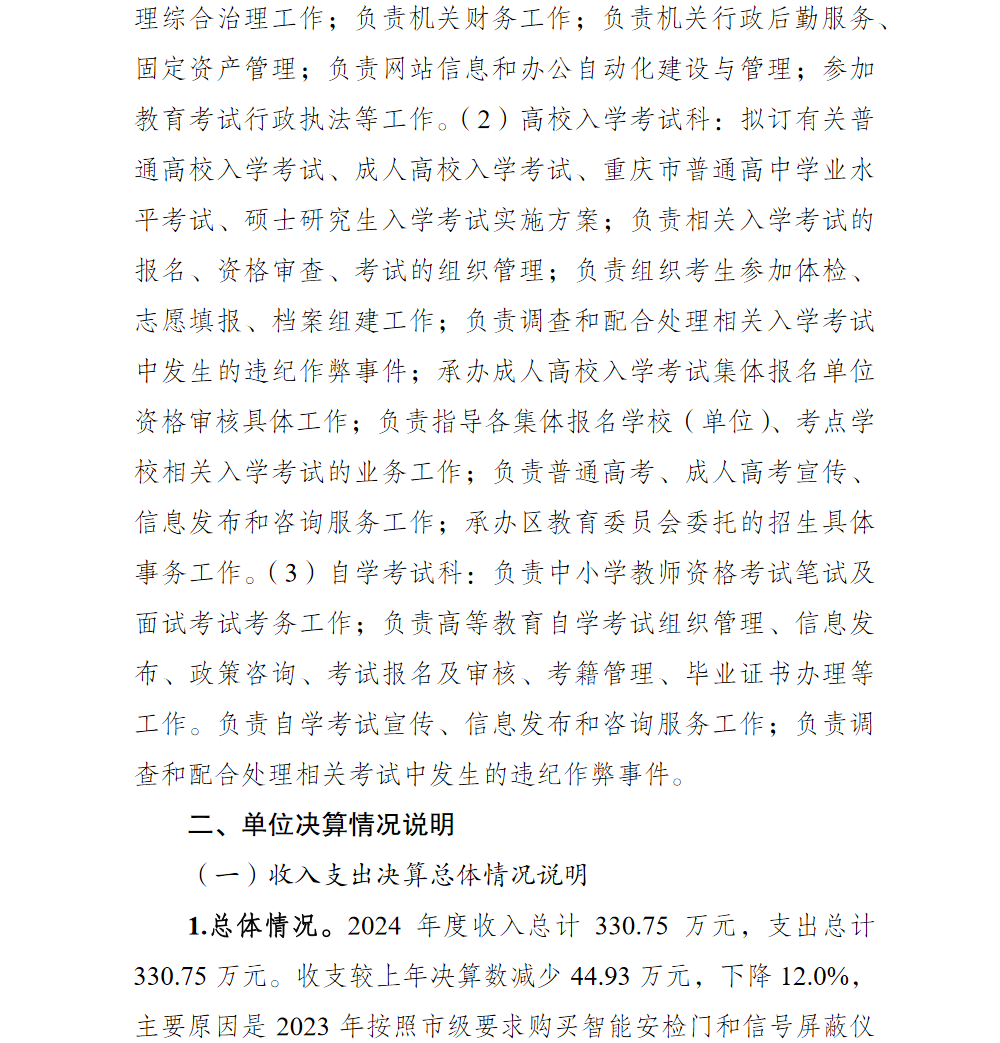 理综合治理工作；负责机关财务工作；负责机关行政后勤服务、固定资产管理；负责网站信息和办公自动化建设与管理；参加教育考试行政执法等工作。（2）高校入学考试科：拟订有关普通高校入学考试、成人高校入学考试、重庆市普通高中学业水平考试、硕士研究生入学考试实施方案；负责相关入学考试的报名、资格审查、考试的组织管理；负责组织考生参加体检、志愿填报、档案组建工作；负责调查和配合处理相关入学考试中发生的违纪作弊事件；承办成人高校入学考试集体报名单位资格审核具体工作；负责指导各集体报名学校（单位）、考点学校相关入学考试的业务工作；负责普通高考、成人高考宣传、信息发布和咨询服务工作；承办区教育委员会委托的招生具体事务工作。（3）自学考试科：负责中小学教师资格考试笔试及面试考试考务工作；负责高等教育自学考试组织管理、信息发布、政策咨询、考试报名及审核、考籍管理、毕业证书办理等工作。负责自学考试宣传、信息发布和咨询服务工作；负责调查和配合处理相关考试中发生的违纪作弊事件。

二、单位决算情况说明

（一）收入支出决算总体情况说明

1.总体情况。2024 年度收入总计 330.75 万元，支出总计 330.75 万元。收支较上年决算数减少 44.93 万元，下降 12.0%，主要原因是 2023 年按照市级要求购买智能安检门和信号屏蔽仪